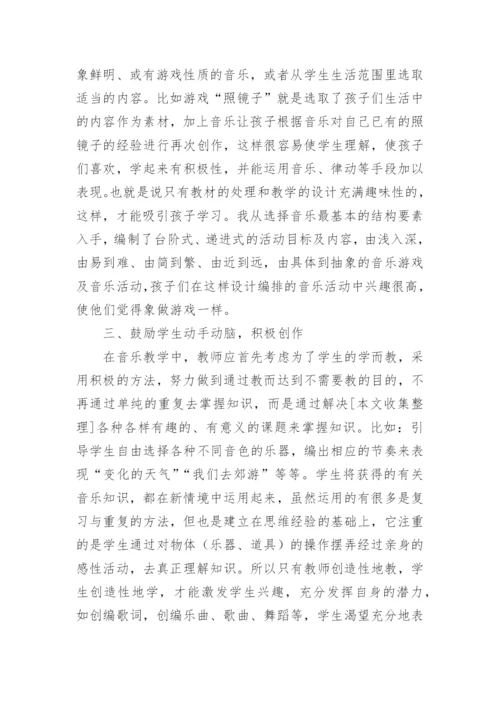 象鲜明、或有游戏性质的音乐，或者从学生生活范围里选取适当的内容。比如游戏“照镜子”就是选取了孩子们生活中的内容作为素材，加上音乐让孩子根据音乐对自己已有的照镜子的经验进行再次创作，这样很容易使学生理解，使孩子们喜欢，学起来有积极性，并能运用音乐、律动等手段加以表现。也就是说只有教材的处理和教学的设计充满趣味性的，这样，才能吸引孩子学习。我从选择音乐最基本的结构要素入手，编制了台阶式、递进式的活动目标及内容，由浅入深，由易到难、由简到繁、由近到远，由具体到抽象的音乐游戏及音乐活动,孩子们在这样设计编排的音乐活动中兴趣很高，使他们觉得象做游戏一样。

三、鼓励学生动手动脑，积极创作

在音乐教学中，教师应首先考虑为了学生的学而教，采用积极的方法，努力做到通过教而达到不需要教的目的，不再通过单纯的重复去掌握知识，而是通过解决[本文收集整理]各种各样有趣的、有意义的课题来掌握知识。比如：引导学生自由选择各种不同音色的乐器，编出相应的节奏来表现“变化的天气”“我们去郊游”等等。学生将获得的有关音乐知识，都在新情境中运用起来，虽然运用的有很多是复习与重复的方法，但也是建立在思维经验的基础上，它注重的是学生通过对物体（乐器、道具）的操作摆弄经过亲身的感性活动，去真正理解知识。所以只有教师创造性地教，学生创造性地学，才能激发学生兴趣，充分发挥自身的潜力，如创编歌词，创编乐曲、歌曲、舞蹈等，学生渴望充分地表